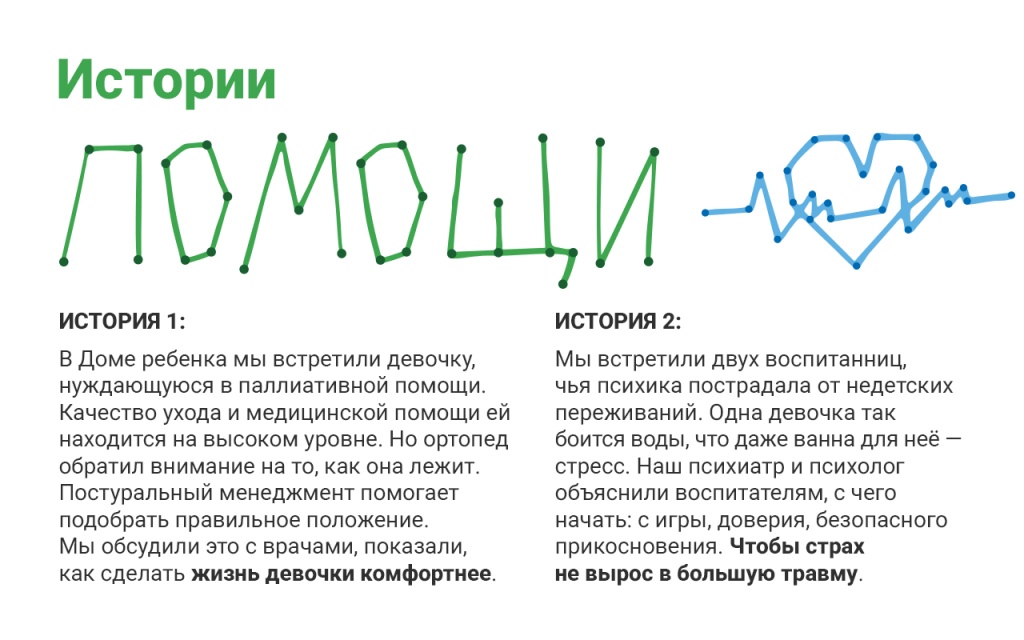 Истории

ПОМОЩИ

ИСТОРИЯ 1:

В Доме ребенка мы встретили девочку, нуждающуюся в паллиативной помощи. Качество ухода и медицинской помощи ей находится на высоком уровне. Но ортопед обратил внимание на то, как она лежит. Постуральный менеджмент помогает подобрать правильное положение. Мы обсудили это с врачами, показали, как сделать жизнь девочки комфортнее.

ИСТОРИЯ 2:

Мы встретили двух воспитанниц, чья психика пострадала от недетских переживаний. Одна девочка так боится воды, что даже ванна для неё — стресс. Наш психиатр и психолог объяснили воспитателям, с чего начать: с игры, доверия, безопасного прикосновения. Чтобы страх не вырос в большую травму.